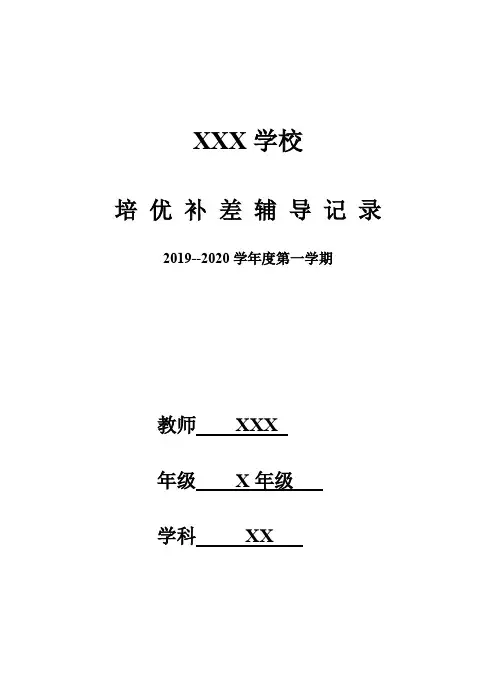 XXX学校

培优补差辅导记录

2019--2020学年度第一学期

教师 XXX

年级 X年级

学科 XX